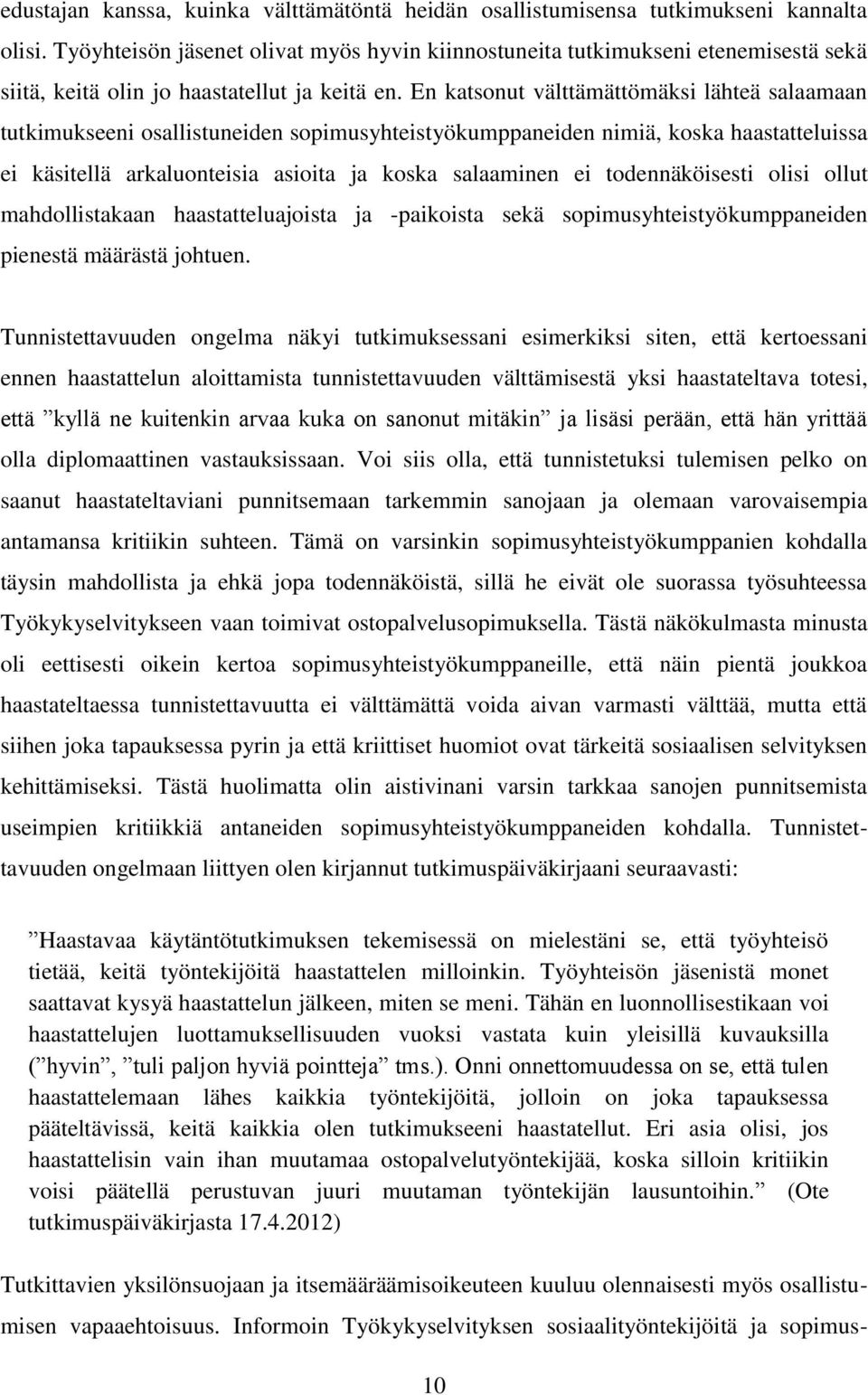 edustajan kanssa, kuinka välttämätöntä heidän osallistumisensa tutkimukseni kannalta olisi. Työyhteisön jäsenet olivat myös hyvin kiinnostuneita tutkimukseni etenemisestä sekä siitä, keitä olin jo haastatellut ja keitä en. En katsonut välttämättömäksi lähteä salaamaan tutkimukseeni osallistuneiden sopimusyhteistyökumppaneiden nimiä, koska haastatteluissa ei käsitellä arkaluonteisia asioita ja koska salaaminen ei todennäköisesti olisi ollut mahdollistakaan haastatteluajoista ja -paikoista sekä sopimusyhteistyökumppaneiden pienestä määrästä johtuen.

Tunnistettavuuden ongelma näkyi tutkimuksessani esimerkiksi siten, että kertoessani ennen haastattelun aloittamista tunnistettavuuden välttämisestä yksi haastateltava totesi, että ”kyllä ne kuitenkin arvaa kuka on sanonut mitäkin” ja lisäsi perään, että hän yrittää olla diplomaattinen vastauksissaan. Voi siis olla, että tunnistetuksi tulemisen pelko on saanut haastateltaviani punnitsemaan tarkemmin sanojaan ja olemaan varovaisempia antamansa kritiikin suhteen. Tämä on varsinkin sopimusyhteistyökumppanien kohdalla täysin mahdollista ja ehkä jopa todennäköistä, sillä he eivät ole suorassa työsuhteessa Työkykyselvitykseen vaan toimivat ostopalvelusopimuksella. Tästä näkökulmasta minusta oli eettisesti oikein kertoa sopimusyhteistyökumppaneille, että näin pientä joukkoa haastateltaessa tunnistettavuutta ei välttämättä voida aivan varmasti välttää, mutta että siihen joka tapauksessa pyrin ja että kriittiset huomiot ovat tärkeitä sosiaalisen selvityksen kehittämiseksi. Tästä huolimatta olin aistivinani varsin tarkkaa sanojen punnitsemista useimpien kritiikkiä antaneiden sopimusyhteistyökumppaneiden kohdalla. Tunnistettavuuden ongelmaan liittyen olen kirjannut tutkimuspäiväkirjaani seuraavasti:

”Haastavaa käytäntötutkimuksen tekemisessä on mielestäni se, että työyhteisö tietää, keitä työntekijöitä haastattelen milloinkin. Työyhteisön jäsenistä monet saattavat kysyä haastattelun jälkeen, miten se meni. Tähän en luonnollisestikaan voi haastattelujen luottamuksellisuuden vuoksi vastata kuin yleisillä kuvauksilla (”hyvin”, ”tuli paljon hyviä pointteja” tms.). Onni onnettomuudessa on se, että tulen haastattelemaan lähes kaikkia työntekijöitä, jolloin on joka tapauksessa pääteltävissä, keitä kaikkia olen tutkimukseeni haastatellut. Eri asia olisi, jos haastattelisin vain ihan muutamaa ostopalvelutyöntekijää, koska silloin kritiikin voisi päätellä perustuvan juuri muutaman työntekijän lausuntoihin.” (Ote tutkimuspäiväkirjasta 17.4.2012)

Tutkittavien yksilönsuojaan ja itsemääräämisoikeuteen kuuluu olennaisesti myös osallistumisen vapaaehtoisuus. Informoin Työkykyselvityksen sosiaalityöntekijöitä ja sopimus-

10